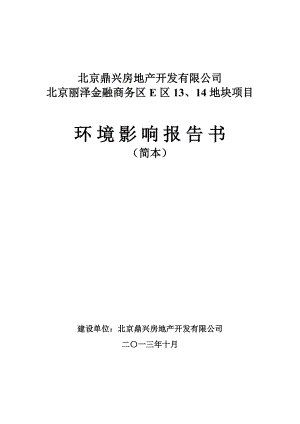 北京鼎兴房地产开发有限公司
北京丽泽金融商务区 E 区 13、14 地块项目

环境影响报告书
（简本）

建设单位：北京鼎兴房地产开发有限公司

二〇一三年十月